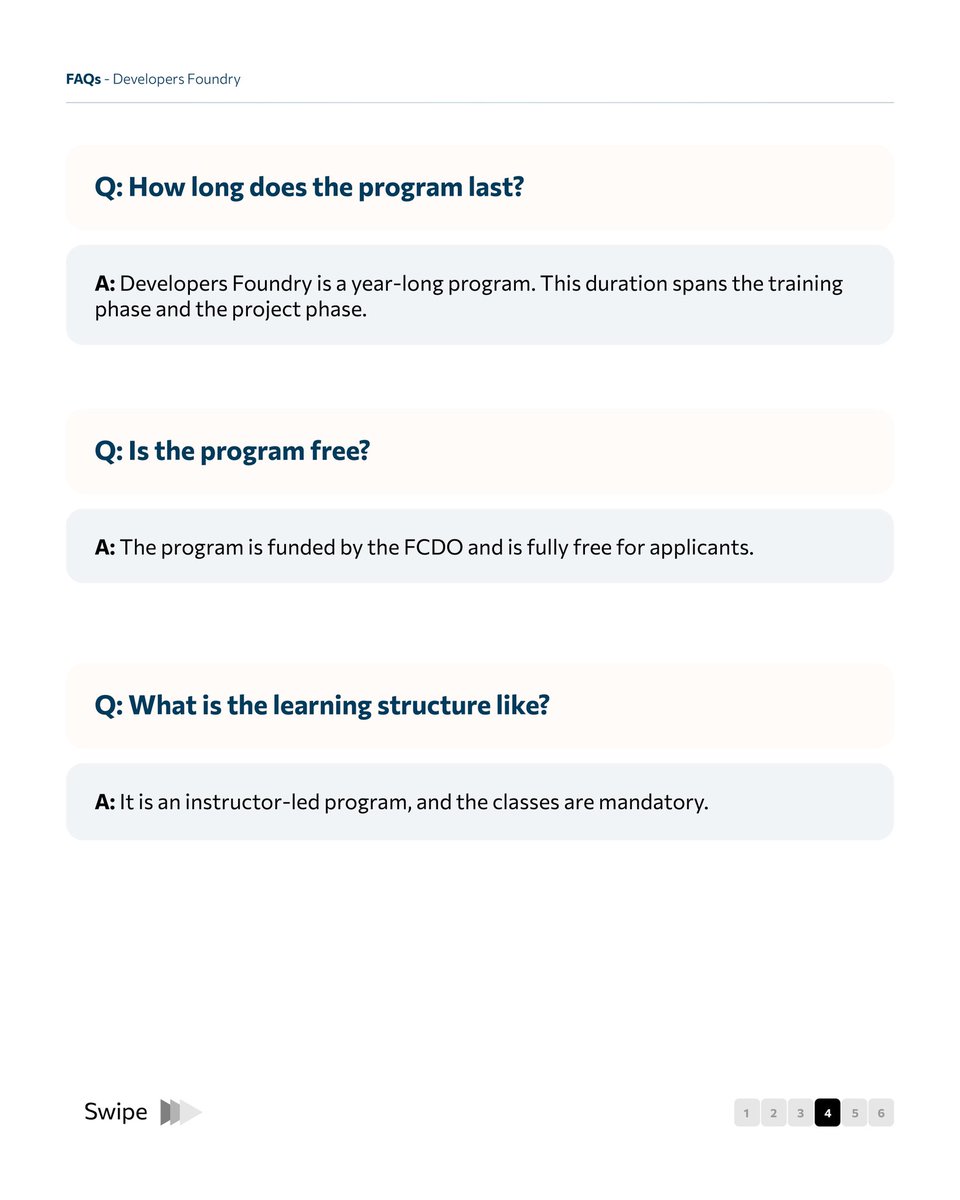 FAQs - Developers Foundry

Q: How long does the program last?

A: Developers Foundry is a year-long program. This duration spans the training phase and the project phase.

Q: Is the program free?

A: The program is funded by the FCDO and is fully free for applicants.

Q: What is the learning structure like?

A: It is an instructor-led program, and the classes are mandatory.

Swipe

1 2 3 4 5 6